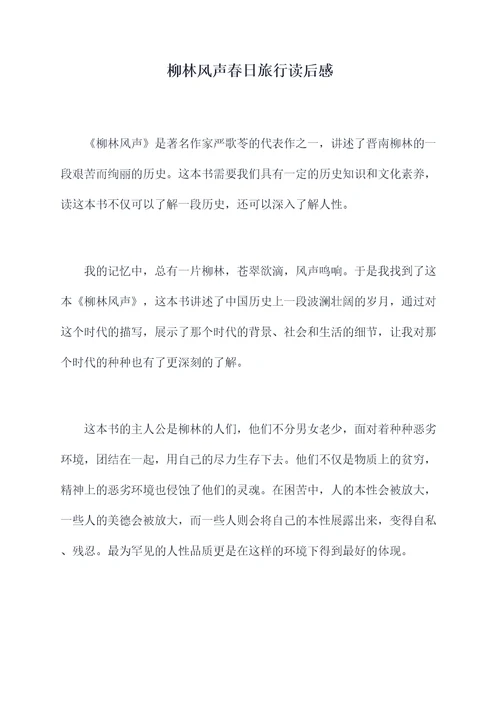 柳林风声春日旅行读后感

《柳林风声》是著名作家严歌苓的代表作之一，讲述了晋南柳林的一段艰苦而绚丽的历史。这本书需要我们具有一定的历史知识和文化素养，读这本书不仅可以了解一段历史，还可以深入了解人性。

我的记忆中，总有一片柳林，苍翠欲滴，风声鸣响。于是我找到了这本《柳林风声》，这本书讲述了中国历史上一段波澜壮阔的岁月，通过对这个时代的描写，展示了那个时代的背景、社会和生活的细节，让我对那个时代的种种也有了更深刻的了解。

这本书的主人公是柳林的人们，他们不分男女老少，面对着种种恶劣环境，团结在一起，用自己的尽力生存下去。他们不仅是物质上的贫穷，精神上的恶劣环境也侵蚀了他们的灵魂。在困苦中，人的本性会被放大，一些人的美德会被放大，而一些人则会将自己的本性展露出来，变得自私、残忍。最为罕见的人性品质更是在这样的环境下得到最好的体现。